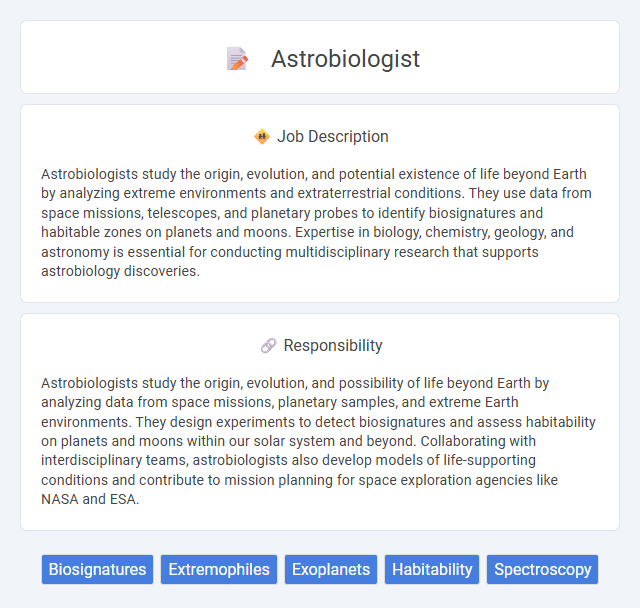 Astrobiologist

Job Description

Astrobiologists study the origin, evolution, and potential existence of life beyond Earth by analyzing extreme environments and extraterrestrial conditions. They use data from space missions, telescopes, and planetary probes to identify biosignatures and habitable zones on planets and moons. Expertise in biology, chemistry, geology, and astronomy is essential for conducting multidisciplinary research that supports astrobiology discoveries.

Responsibility

Astrobiologists study the origin, evolution, and possibility of life beyond Earth by analyzing data from space missions, planetary samples, and extreme Earth environments. They design experiments to detect biosignatures and assess habitability on planets and moons within our solar system and beyond. Collaborating with interdisciplinary teams, astrobiologists also develop models of life-supporting conditions and contribute to mission planning for space exploration agencies like NASA and ESA.

Biosignatures Extremophiles Exoplanets Habitability Spectroscopy